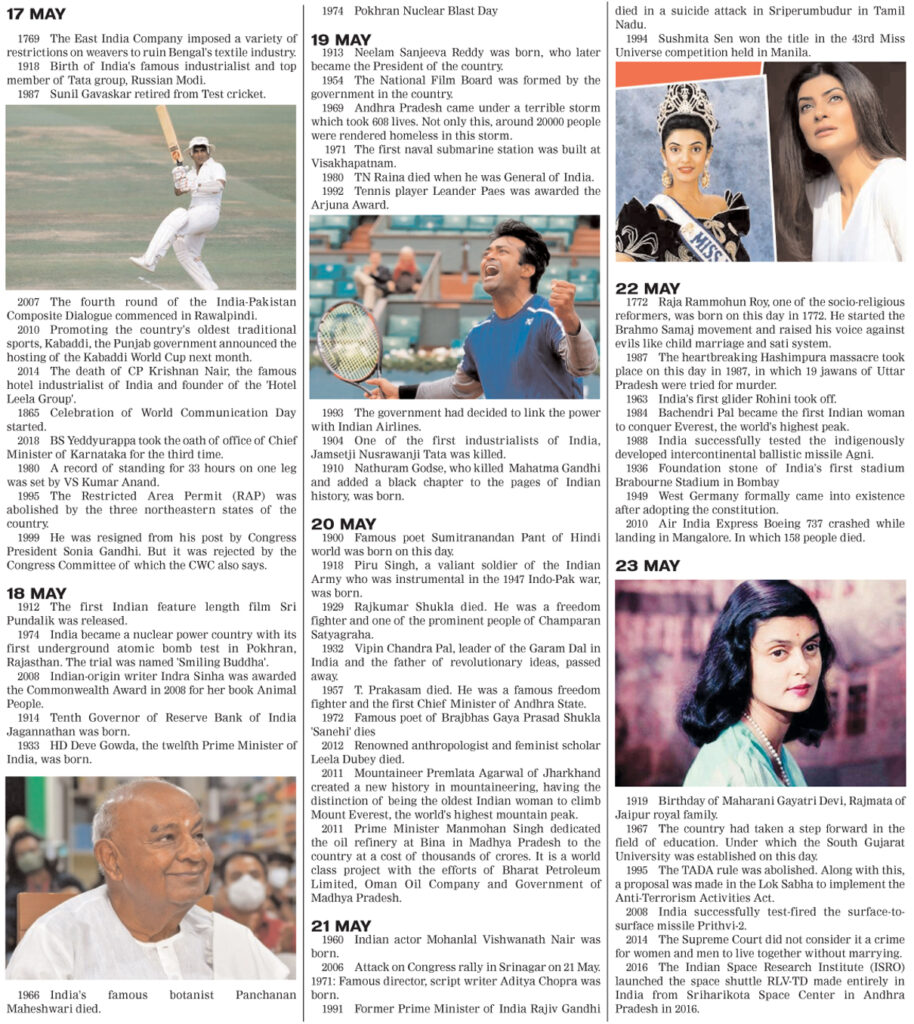 17 MAY

1769 The East India Company imposed a variety of restrictions on weavers to ruin Bengal's textile industry.
1918 Birth of India's famous industrialist and top member of Tata group, Russian Modi.
1987 Sunil Gavaskar retired from Test cricket.

2007 The fourth round of the India-Pakistan Composite Dialogue commenced in Rawalpindi.
2010 Promoting the country's oldest traditional sports, Kabaddi, the Punjab government announced the hosting of the Kabaddi World Cup next month.
2014 The death of CP Krishnan Nair, the famous hotel industrialist of India and founder of the 'Hotel Leela Group'.
1865 Celebration of World Communication Day started.
2018 BS Yeddyurappa took the oath of office of Chief Minister of Karnataka for the third time.
1980 A record of standing for 33 hours on one leg was set by VS Kumar Anand.
1995 The Restricted Area Permit (RAP) was abolished by the three northeastern states of the country.
1999 He was resigned from his post by Congress President Sonia Gandhi. But it was rejected by the Congress Committee of which the CWC also says.

18 MAY
1912 The first Indian feature length film Sri Pundalik was released.
1974 India became a nuclear power country with its first underground atomic bomb test in Pokhran, Rajasthan. The trial was named 'Smiling Buddha'.
2008 Indian-origin writer Indra Sinha was awarded the Commonwealth Award in 2008 for her book Animal People.
1914 Tenth Governor of Reserve Bank of India Jagannathan was born.
1933 HD Deve Gowda, the twelfth Prime Minister of India, was born.

1966 India's famous botanist Panchanan Maheshwari died.

1974 Pokhran Nuclear Blast Day

19 MAY
1913 Neelam Sanjeeva Reddy was born, who later became the President of the country.
1954 The National Film Board was formed by the government in the country.
1969 Andhra Pradesh came under a terrible storm which took 608 lives. Not only this, around 20000 people were rendered homeless in this storm.
1971 The first naval submarine station was built at Visakhapatnam.
1980 TN Raina died when he was General of India.
1992 Tennis player Leander Paes was awarded the Arjuna Award.

1993 The government had decided to link the power with Indian Airlines.
1904 One of the first industrialists of India, Jamsetji Nusrawanji Tata was killed.
1910 Nathuram Godse, who killed Mahatma Gandhi and added a black chapter to the pages of Indian history, was born.

20 MAY
1900 Famous poet Sumitranandan Pant of Hindi world was born on this day.
1918 Piru Singh, a valiant soldier of the Indian Army who was instrumental in the 1947 Indo-Pak war, was born.
1929 Rajkumar Shukla died. He was a freedom fighter and one of the prominent people of Champaran Satyagraha.
1932 Vipin Chandra Pal, leader of the Garam Dal in India and the father of revolutionary ideas, passed away.
1957 T. Prakasam died. He was a famous freedom fighter and the first Chief Minister of Andhra State.
1972 Famous poet of Brajbhas Gaya Prasad Shukla 'Sanehi' dies
2012 Renowned anthropologist and feminist scholar Leela Dubey died.
2011 Mountaineer Premlata Agarwal of Jharkhand created a new history in mountaineering, having the distinction of being the oldest Indian woman to climb Mount Everest, the world's highest mountain peak.
2011 Prime Minister Manmohan Singh dedicated the oil refinery at Bina in Madhya Pradesh to the country at a cost of thousands of crores. It is a world class project with the efforts of Bharat Petroleum Limited, Oman Oil Company and Government of Madhya Pradesh.

21 MAY
1960 Indian actor Mohanlal Vishwanath Nair was born.
2006 Attack on Congress rally in Srinagar on 21 May. 1971: Famous director, script writer Aditya Chopra was born.
1991 Former Prime Minister of India Rajiv Gandhi died in a suicide attack in Sriperumbudur in Tamil Nadu.
1994 Sushmita Sen won the title in the 43rd Miss Universe competition held in Manila.

MISS

22 MAY
1772 Raja Rammohun Roy, one of the socio-religious reformers, was born on this day in 1772. He started the Brahmo Samaj movement and raised his voice against evils like child marriage and sati system.
1987 The heartbreaking Hashimpura massacre took place on this day in 1987, in which 19 jawans of Uttar Pradesh were tried for murder.
1963 India's first glider Rohini took off.
1984 Bachendri Pal became the first Indian woman to conquer Everest, the world's highest peak.
1988 India successfully tested the indigenously developed intercontinental ballistic missile Agni.
1936 Foundation stone of India's first stadium Brabourne Stadium in Bombay
1949 West Germany formally came into existence after adopting the constitution.
2010 Air India Express Boeing 737 crashed while landing in Mangalore. In which 158 people died.

23 MAY

1919 Birthday of Maharani Gayatri Devi, Rajmata of Jaipur royal family.
1967 The country had taken a step forward in the field of education. Under which the South Gujarat University was established on this day.
1995 The TADA rule was abolished. Along with this, a proposal was made in the Lok Sabha to implement the Anti-Terrorism Activities Act.
2008 India successfully test-fired the surface-to-surface missile Prithvi-2.
2014 The Supreme Court did not consider it a crime for women and men to live together without marrying.
2016 The Indian Space Research Institute (ISRO) launched the space shuttle RLV-TD made entirely in India from Sriharikota Space Center in Andhra Pradesh in 2016.